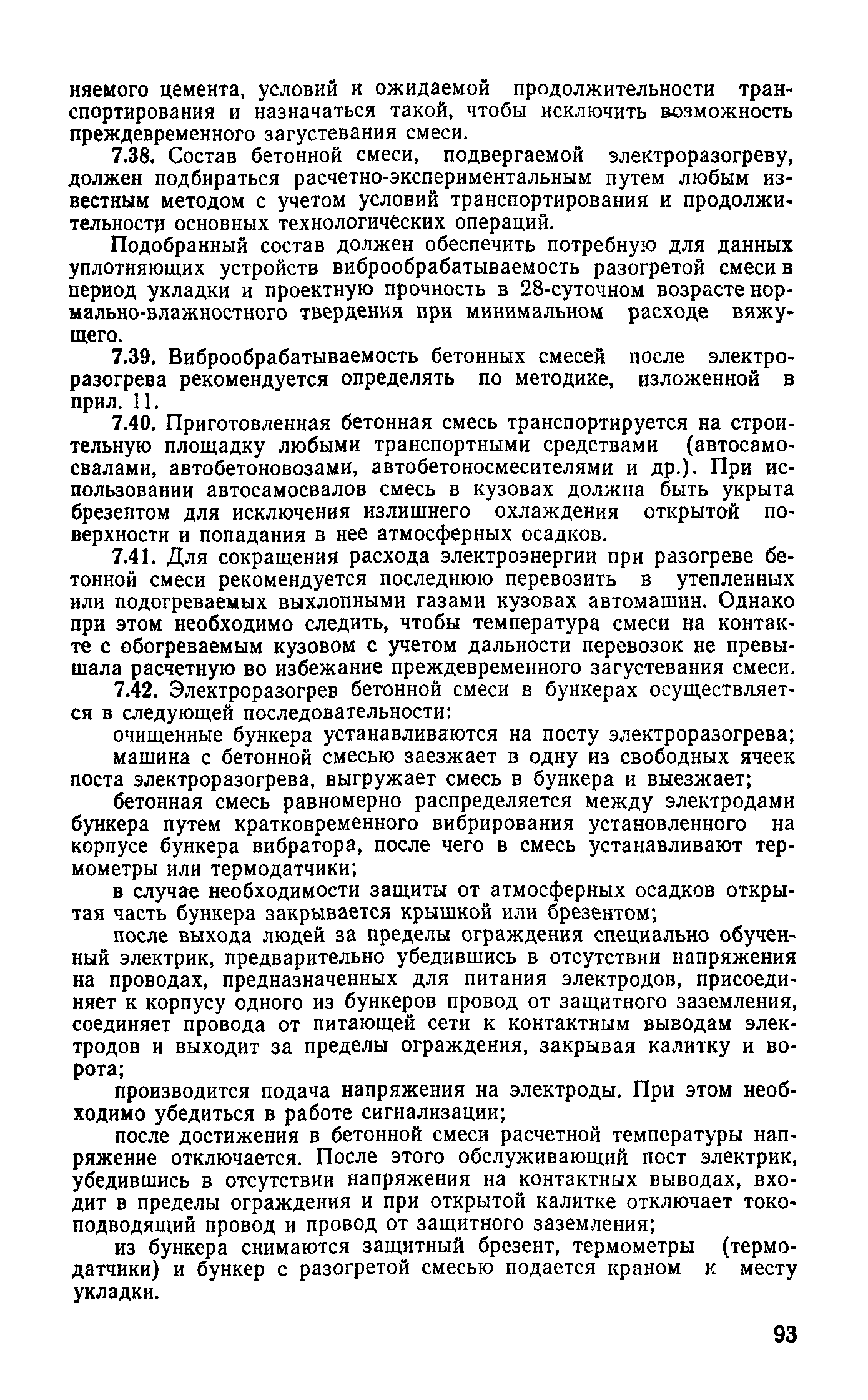 няемого цемента, условий и ожидаемой продолжительности транспортирования и назначаться такой, чтобы исключить возможность преждевременного загустевания смеси.

7.38. Состав бетонной смеси, подвергаемой электроразогреву, должен подбираться расчетно-экспериментальным путем любым известным методом с учетом условий транспортирования и продолжительности основных технологических операций.

Подобранный состав должен обеспечить потребную для данных уплотняющих устройств виброобрабатываемость разогретой смеси в период укладки и проектную прочность в 28-суточном возрасте нормально-влажностного твердения при минимальном расходе вяжущего.

7.39. Виброобрабатываемость бетонных смесей после электроразогрева рекомендуется определять по методике, изложенной в прил. 11.

7.40. Приготовленная бетонная смесь транспортируется на строительную площадку любыми транспортными средствами (автосамосвалами, автобетоновозами, автобетоносмесителями и др.). При использовании автосамосвалов смесь в кузовах должна быть укрыта брезентом для исключения излишнего охлаждения открытой поверхности и попадания в нее атмосферных осадков.

7.41. Для сокращения расхода электроэнергии при разогреве бетонной смеси рекомендуется последнюю перевозить в утепленных или подогреваемых выхлопными газами кузовах автомашин. Однако при этом необходимо следить, чтобы температура смеси на контакте с обогреваемым кузовом с учетом дальности перевозок не превышала расчетную во избежание преждевременного загустевания смеси.

7.42. Электроразогрев бетонной смеси в бункерах осуществляется в следующей последовательности:

очищенные бункера устанавливаются на посту электроразогрева;

машина с бетонной смесью заезжает в одну из свободных ячеек поста электроразогрева, выгружает смесь в бункера и выезжает;

бетонная смесь равномерно распределяется между электродами бункера путем кратковременного вибрирования установленного на корпусе бункера вибратора, после чего в смесь устанавливают термометры или термодатчики;

в случае необходимости защиты от атмосферных осадков открытая часть бункера закрывается крышкой или брезентом;

после выхода людей за пределы ограждения специально обученный электрик, предварительно убедившись в отсутствии напряжения на проводах, предназначенных для питания электродов, присоединяет к корпусу одного из бункеров провод от защитного заземления, соединяет провода от питающей сети к контактным выводам электродов и выходит за пределы ограждения, закрывая калитку и ворота;

производится подача напряжения на электроды. При этом необходимо убедиться в работе сигнализации;

после достижения в бетонной смеси расчетной температуры напряжение отключается. После этого обслуживающий пост электрик, убедившись в отсутствии напряжения на контактных выводах, входит в пределы ограждения и при открытой калитке отключает токоподводящий провод и провод от защитного заземления;

из бункера снимаются защитный брезент, термометры (термодатчики) и бункер с разогретой смесью подается краном к месту укладки.

93